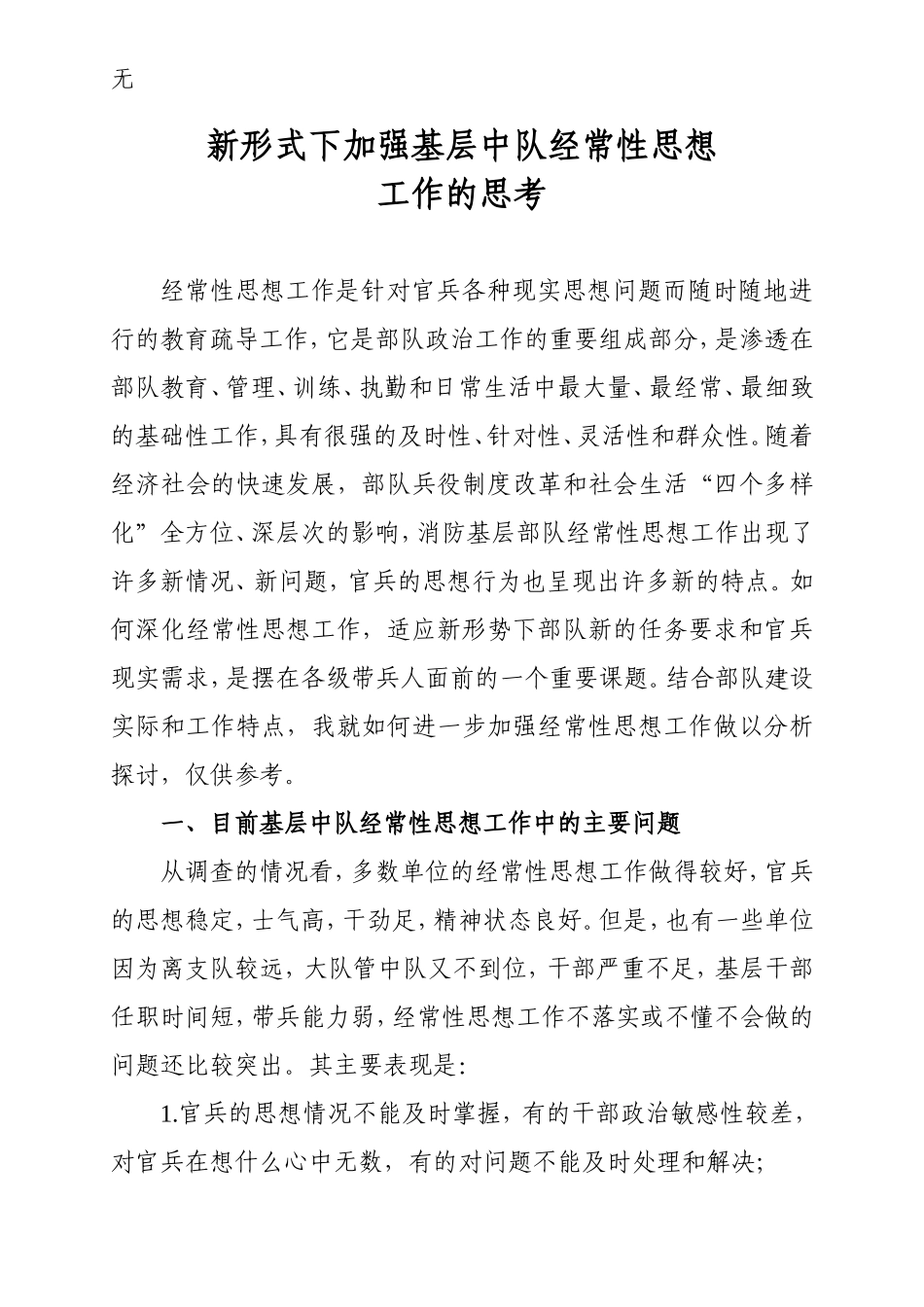 无

新形式下加强基层中队经常性思想工作的思考

经常性思想工作是针对官兵各种现实思想问题而随时随地进行的教育疏导工作，它是部队政治工作的重要组成部分，是渗透在部队教育、管理、训练、执勤和日常生活中最大量、最经常、最细致的基础性工作，具有很强的及时性、针对性、灵活性和群众性。随着经济社会的快速发展，部队兵役制度改革和社会生活“四个多样化”全方位、深层次的影响，消防基层部队经常性思想工作出现了许多新情况、新问题，官兵的思想行为也呈现出许多新的特点。如何深化经常性思想工作，适应新形势下部队新的任务要求和官兵现实需求，是摆在各级带兵人面前的一个重要课题。结合部队建设实际和工作特点，我就如何进一步加强经常性思想工作做以分析探讨，仅供参考。

一、目前基层中队经常性思想工作中的主要问题

从调查的情况看，多数单位的经常性思想工作做得较好，官兵的思想稳定，士气高，干劲足，精神状态良好。但是，也有一些单位因为离支队较远，大队管中队又不到位，干部严重不足，基层干部任职时间短，带兵能力弱，经常性思想工作不落实或不懂不会做的问题还比较突出。其主要表现是：

1.官兵的思想情况不能及时掌握，有的干部政治敏感性较差，对官兵在想什么心中无数，有的对问题不能及时处理和解决；